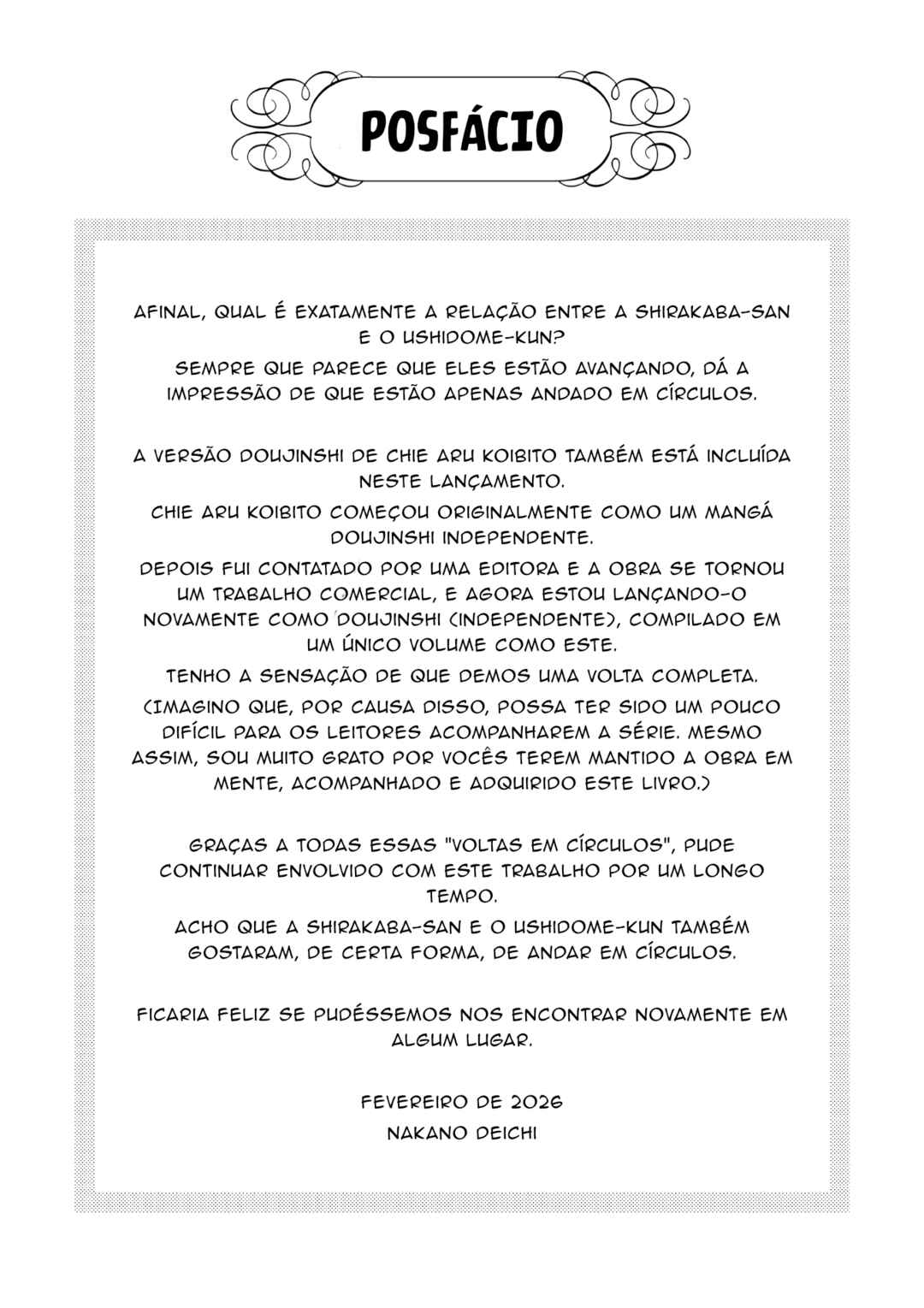 POSFÁCIO

AFINAL, QUAL É EXATAMENTE A RELAÇÃO ENTRE A SHIRAKABA-SAN E O USHIDOME-KUN?

SEMPRE QUE PARECE QUE ELES ESTÃO AVANÇANDO, DÁ A IMPRESSÃO DE QUE ESTÃO APENAS ANDADO EM CÍRCULOS.

A VERSÃO DOUJINSHI DE CHIE ARU KOIBITO TAMBÉM ESTÁ INCLUÍDA NESTE LANÇAMENTO.

CHIE ARU KOIBITO COMEÇOU ORIGINALMENTE COMO UM MANGÁ DOUJINSHI INDEPENDENTE.

DEPOIS FUI CONTATADO POR UMA EDITORA E A OBRA SE TORNOU UM TRABALHO COMERCIAL, E AGORA ESTOU LANÇANDO-O NOVAMENTE COMO DOUJINSHI (INDEPENDENTE), COMPILADO EM UM ÚNICO VOLUME COMO ESTE.

TENHO A SENSAÇÃO DE QUE DEMOS UMA VOLTA COMPLETA.

(IMAGINO QUE, POR CAUSA DISSO, POSSA TER SIDO UM POUCO DIFÍCIL PARA OS LEITORES ACOMPANHAREM A SÉRIE. MESMO ASSIM, SOU MUITO GRATO POR VOCÊS TEREM MANTIDO A OBRA EM MENTE, ACOMPANHADO E ADQUIRIDO ESTE LIVRO.)

GRAÇAS A TODAS ESSAS "VOLTAS EM CÍRCULOS", PUDE CONTINUAR ENVOLVIDO COM ESTE TRABALHO POR UM LONGO TEMPO.

ACHO QUE A SHIRAKABA-SAN E O USHIDOME-KUN TAMBÉM GOSTARAM, DE CERTA FORMA, DE ANDAR EM CÍRCULOS.

FICARIA FELIZ SE PUDÉSSEMOS NOS ENCONTRAR NOVAMENTE EM ALGUM LUGAR.

FEVEREIRO DE 2026
NAKANO DEICHI